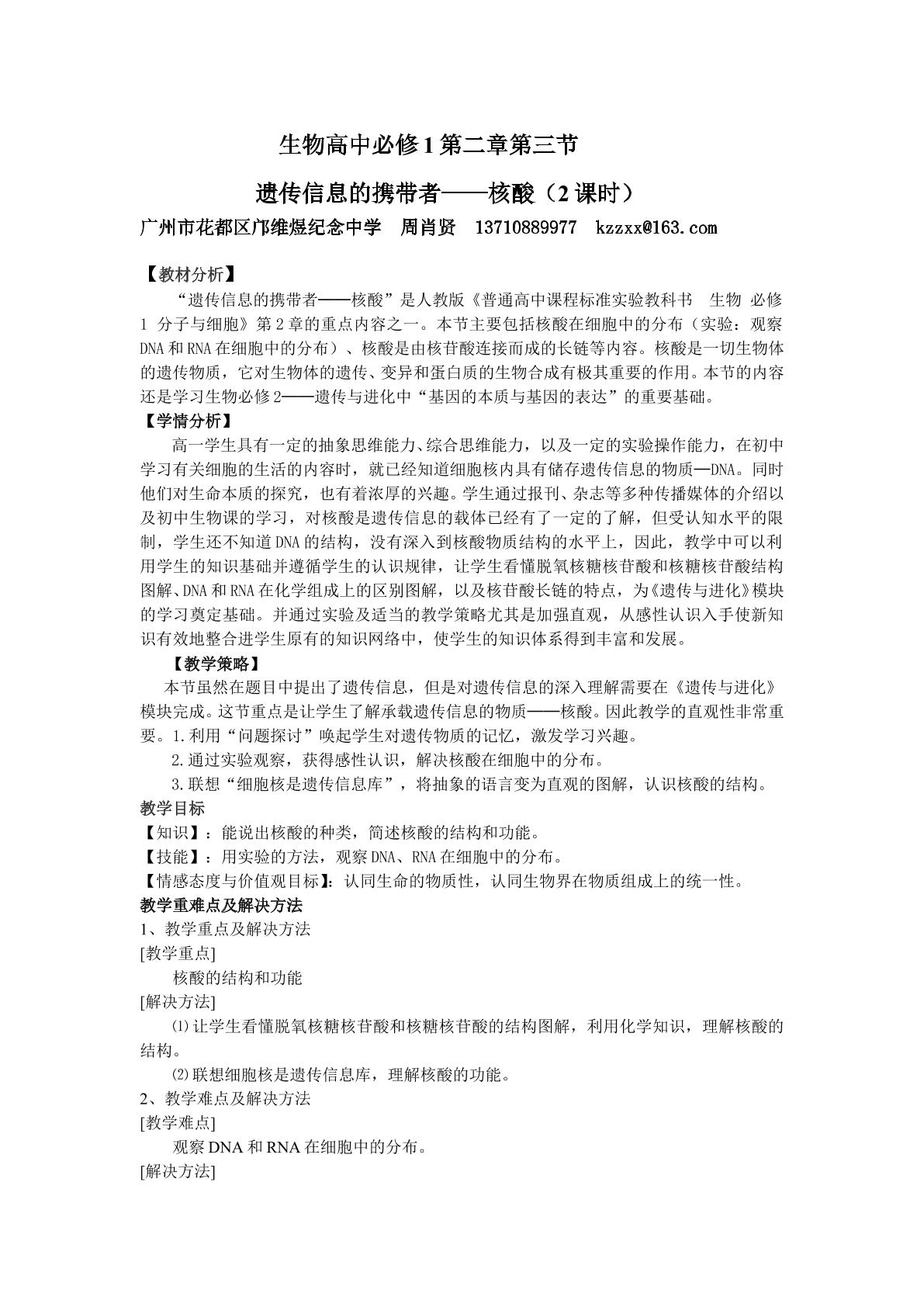 生物高中必修1第二章第三节

遗传信息的携带者——核酸（2课时）

广州市花都区邝维煜纪念中学 周肖贤 13710889977 kzzxx@163.com

【教材分析】

“遗传信息的携带者——核酸”是人教版《普通高中课程标准实验教科书 生物 必修1 分子与细胞》第2章的重点内容之一。本节主要包括核酸在细胞中的分布（实验：观察DNA和RNA在细胞中的分布）、核酸是由核苷酸连接而成的长链等内容。核酸是一切生物体的遗传物质，它对生物体的遗传、变异和蛋白质的生物合成有极其重要的作用。本节的内容还是学习生物必修2——遗传与进化中“基因的本质与基因的表达”的重要基础。

【学情分析】

高一学生具有一定的抽象思维能力、综合思维能力，以及一定的实验操作能力，在初中学习有关细胞的生活的内容时，就已经知道细胞核内具有储存遗传信息的物质—DNA。同时他们对生命本质的探究，也有着浓厚的兴趣。学生通过报刊、杂志等多种传播媒体的介绍以及初中生物课的学习，对核酸是遗传信息的载体已经有了一定的了解，但受认知水平的限制，学生还不知道DNA的结构，没有深入到核酸物质结构的水平上，因此，教学中可以利用学生的知识基础并遵循学生的认识规律，让学生看懂脱氧核糖核苷酸和核糖核苷酸结构图解、DNA和RNA在化学组成上的区别图解，以及核苷酸长链的特点，为《遗传与进化》模块的学习奠定基础。并通过实验及适当的教学策略尤其是加强直观，从感性认识入手使新知识有效地整合进学生原有的知识网络中，使学生的知识体系得到丰富和发展。

【教学策略】

本节虽然在题目中提出了遗传信息，但是对遗传信息的深入理解需要在《遗传与进化》模块完成。这节重点是让学生了解承载遗传信息的物质——核酸。因此教学的直观性非常重要。1.利用“问题探讨”唤起学生对遗传物质的记忆，激发学习兴趣。

2.通过实验观察，获得感性认识，解决核酸在细胞中的分布。

3.联想“细胞核是遗传信息库”，将抽象的语言变为直观的图解，认识核酸的结构。

教学目标

【知识】：能说出核酸的种类，简述核酸的结构和功能。

【技能】：用实验的方法，观察DNA、RNA在细胞中的分布。

【情感态度与价值观目标】：认同生命的物质性，认同生物界在物质组成上的统一性。

教学重难点及解决方法

1、教学重点及解决方法

[教学重点]

核酸的结构和功能

[解决方法]

⑴让学生看懂脱氧核糖核苷酸和核糖核苷酸的结构图解，利用化学知识，理解核酸的结构。

⑵联想细胞核是遗传信息库，理解核酸的功能。

2、教学难点及解决方法

[教学难点]

观察DNA和RNA在细胞中的分布。

[解决方法]